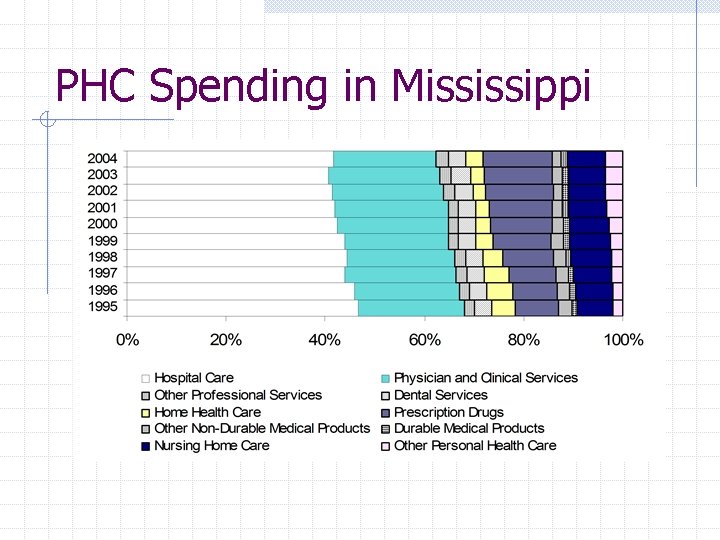 PHC Spending in Mississippi

2004
2003
2002
2001
2000
1999
1998
1997
1996
1995

0%
20%
40%
60%
80%
100%

Hospital Care
Physician and Clinical Services
Other Professional Services
Dental Services
Home Health Care
Prescription Drugs
Other Non-Durable Medical Products
Durable Medical Products
Nursing Home Care
Other Personal Health Care